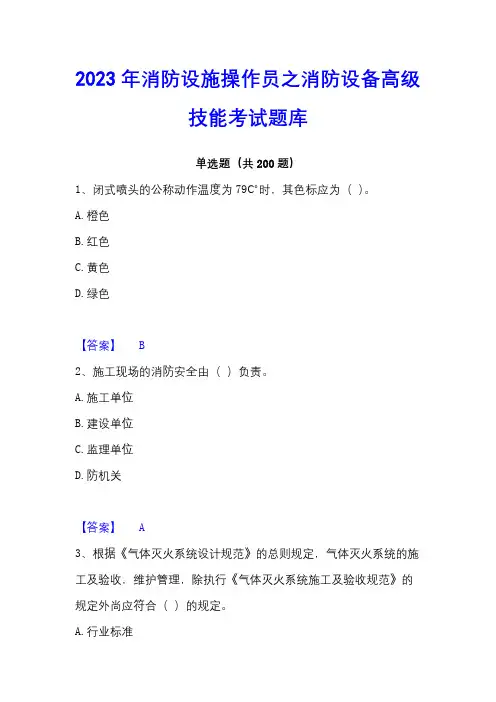 2023 年消防设施操作员之消防设备高级技能考试题库

单选题（共 200 题）

1、闭式喷头的公称动作温度为 79C°时，其色标应为（ ）。

A. 橙色

B. 红色

C. 黄色

D. 绿色

【答案】 B

2、施工现场的消防安全由（ ）负责。

A. 施工单位

B. 建设单位

C. 监理单位

D. 防机关

【答案】 A

3、根据《气体灭火系统设计规范》的总则规定，气体灭火系统的施工及验收、维护管理，除执行《气体灭火系统施工及验收规范》的规定外尚应符合（ ）的规定。

A. 行业标准